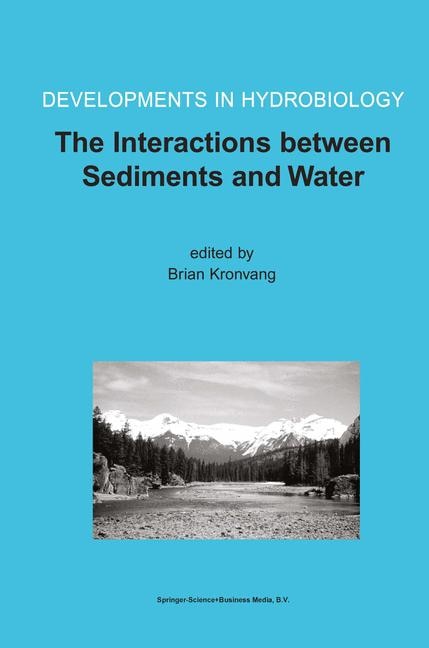 DEVELOPMENTS IN HYDROBIOLOGY

The Interactions between Sediments and Water

edited by
Brian Kronvang

Springer-Science+Business Media, B.V.